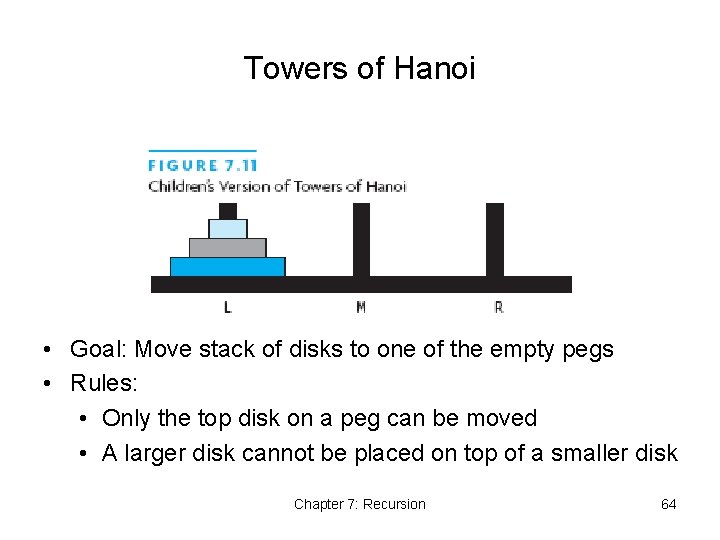 Towers of Hanoi

FIGURE 7.11
Children's Version of Towers of Hanoi

L M R

• Goal: Move stack of disks to one of the empty pegs
• Rules:
  • Only the top disk on a peg can be moved
  • A larger disk cannot be placed on top of a smaller disk

Chapter 7: Recursion 64